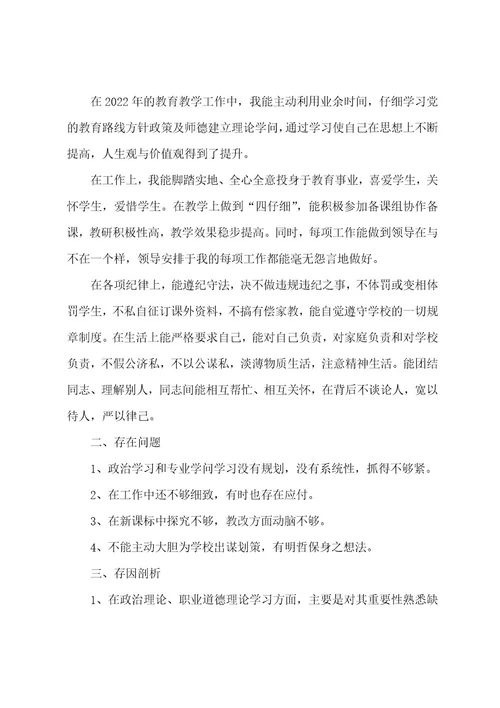 在2022年的教育教学工作中，我能主动利用业余时间，仔细学习党的教育路线方针政策及师德建立理论学问，通过学习使自己在思想上不断提高，人生观与价值观得到了提升。

在工作上，我能脚踏实地、全心全意投身于教育事业，喜爱学生，关怀学生，爱惜学生。在教学上做到“四仔细”，能积极参加备课组协作备课，教研积极性高，教学效果稳步提高。同时，每项工作能做到领导在与不在一个样，领导安排于我的每项工作都能毫无怨言地做好。

在各项纪律上，能遵纪守法，决不做违规违纪之事，不体罚或变相体罚学生，不私自征订课外资料，不搞有偿家教，能自觉遵守学校的一切规章制度。在生活上能严格要求自己，能对自己负责，对家庭负责和对学校负责，不假公济私，不以公谋私，淡薄物质生活，注意精神生活。能团结同志、理解别人，同志间能相互帮忙、相互关怀，在背后不谈论人，宽以待人，严以律己。

二、存在问题

1、政治学习和专业学问学习没有规划，没有系统性，抓得不够紧。

2、在工作中还不够细致，有时也存在应付。

3、在新课标中探究不够，教改方面动脑不够。

4、不能主动大胆为学校出谋划策，有明哲保身之想法。

三、存因剖析

1、在政治理论、职业道德理论学习方面，主要是对其重要性熟悉缺